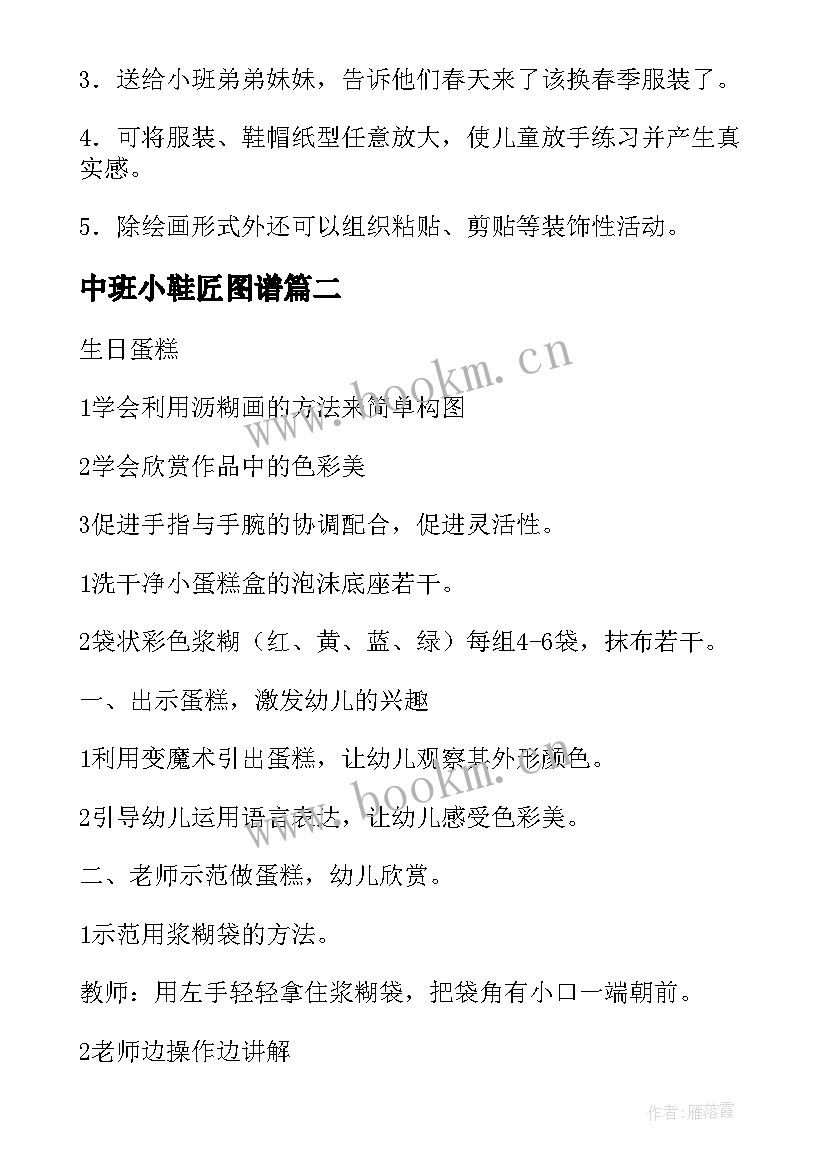 3．送给小班弟弟妹妹，告诉他们春天来了该换春季服装了。

4．可将服装、鞋帽纸型任意放大，使儿童放手练习并产生真实感。

5．除绘画形式外还可以组织粘贴、剪贴等装饰性活动。

中班小鞋匠图谱篇二

生日蛋糕

1学会利用沥糊画的方法来简单构图

2学会欣赏作品中的色彩美

3促进手指与手腕的协调配合，促进灵活性。

1洗干净小蛋糕盒的泡沫底座若干。

2袋状彩色浆糊（红、黄、蓝、绿）每组4-6袋，抹布若干。

一、出示蛋糕，激发幼儿的兴趣

1利用变魔术引出蛋糕，让幼儿观察其外形颜色。

2引导幼儿运用语言表达，让幼儿感受色彩美。

二、老师示范做蛋糕，幼儿欣赏。

1示范用浆糊袋的方法。

教师：用左手轻轻拿住浆糊袋，把袋角有小口一端朝前。

2老师边操作边讲解

www.hookm.cn

www.hookm.cn

作者：雁落霞